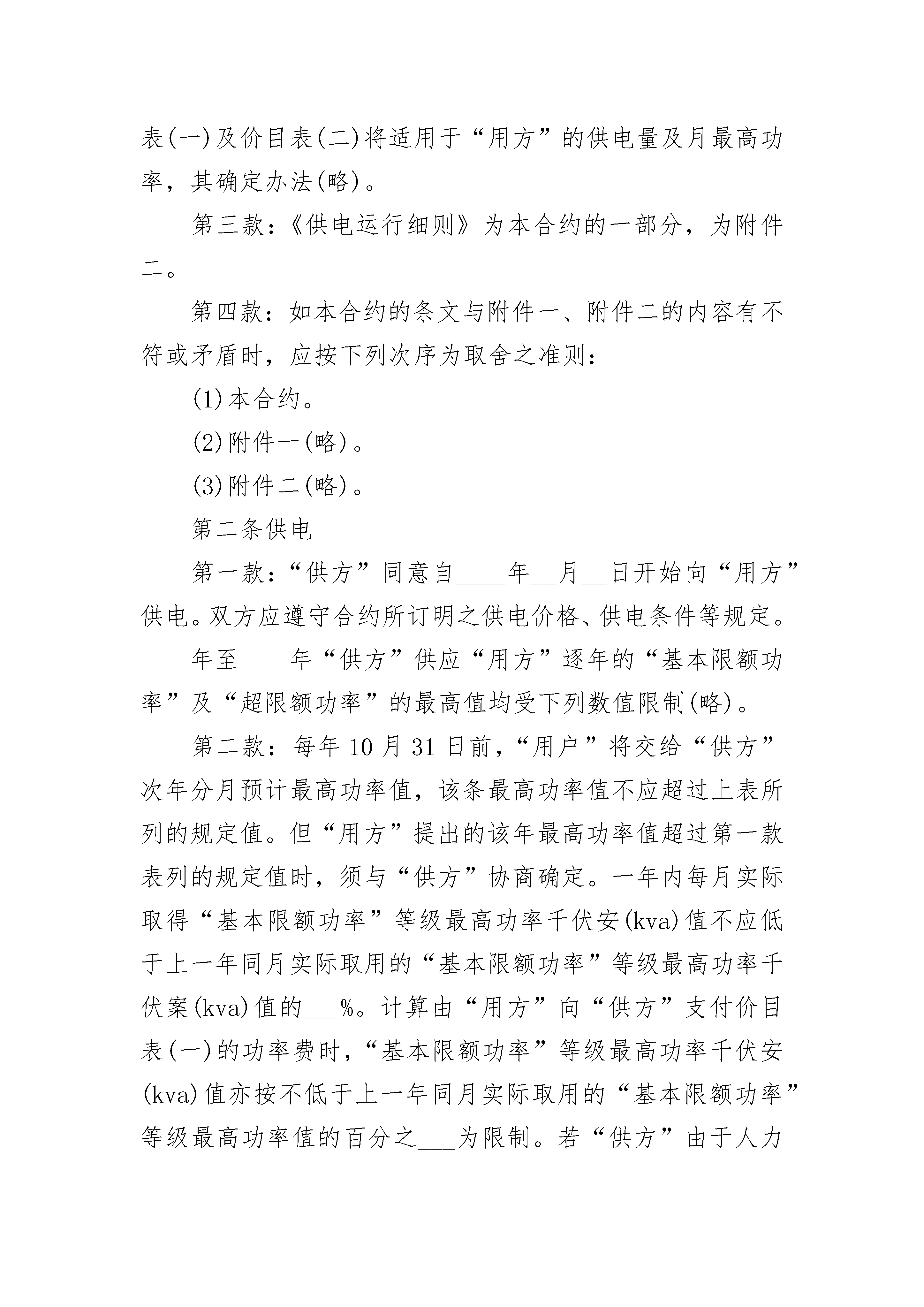 表(一)及价目表(二)将适用于“用方”的供电量及月最高功率，其确定办法(略)。

第三款：《供电运行细则》为本合约的一部分，为附件二。

第四款：如本合约的条文与附件一、附件二的内容有不符或矛盾时，应按下列次序为取舍之准则：

(1)本合约。

(2)附件一(略)。

(3)附件二(略)。

第二条供电

第一款：“供方”同意自____年__月__日开始向“用方”供电。双方应遵守合约所订明之供电价格、供电条件等规定。____年至____年“供方”供应“用方”逐年的“基本限额功率”及“超限额功率”的最高值均受下列数值限制(略)。

第二款：每年10月31日前，“用户”将交给“供方”次年分月预计最高功率值，该条最高功率值不应超过上表所列的规定值。但“用方”提出的该年最高功率值超过第一款表列的规定值时，须与“供方”协商确定。一年内每月实际取得“基本限额功率”等级最高功率千伏安(kva)值不应低于上一年同月实际取用的“基本限额功率”等级最高功率千伏案(kva)值的___%。计算由“用方”向“供方”支付价目表(一)的功率费时，“基本限额功率”等级最高功率千伏安(kva)值亦按不低于上一年同月实际取用的“基本限额功率”等级最高功率值的百分之___为限制。若“供方”由于人力